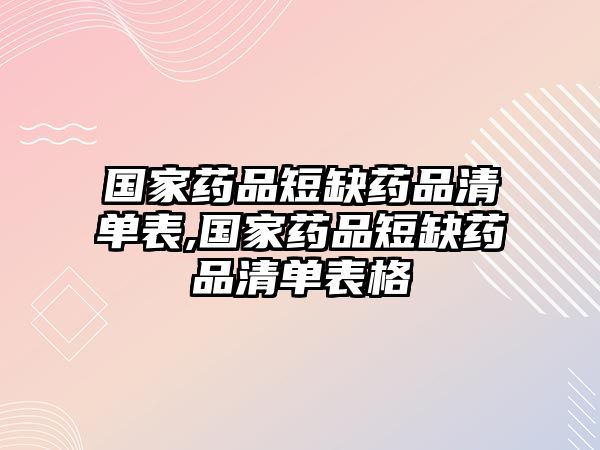 国家药品短缺药品清单表,国家药品短缺药品清单表格